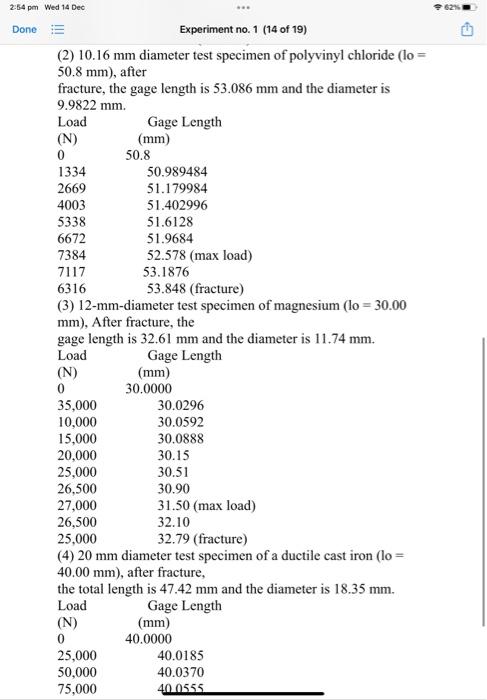 2:54 pm Wed 14 Dec

62%

Done

Experiment no. 1 (14 of 19)

(2) 10.16 mm diameter test specimen of polyvinyl chloride (lo = 50.8 mm), after
fracture, the gage length is 53.086 mm and the diameter is 9.9822 mm.

| Load (N) | Gage Length (mm) |
|---|---|
| 0 | 50.8 |
| 1334 | 50.989484 |
| 2669 | 51.179984 |
| 4003 | 51.402996 |
| 5338 | 51.6128 |
| 6672 | 51.9684 |
| 7384 | 52.578 (max load) |
| 7117 | 53.1876 |
| 6316 | 53.848 (fracture) |

(3) 12-mm-diameter test specimen of magnesium (lo = 30.00 mm), After fracture, the
gage length is 32.61 mm and the diameter is 11.74 mm.

| Load (N) | Gage Length (mm) |
|---|---|
| 0 | 30.0000 |
| 35,000 | 30.0296 |
| 10,000 | 30.0592 |
| 15,000 | 30.0888 |
| 20,000 | 30.15 |
| 25,000 | 30.51 |
| 26,500 | 30.90 |
| 27,000 | 31.50 (max load) |
| 26,500 | 32.10 |
| 25,000 | 32.79 (fracture) |

(4) 20 mm diameter test specimen of a ductile cast iron (lo = 40.00 mm), after fracture,
the total length is 47.42 mm and the diameter is 18.35 mm.

| Load (N) | Gage Length (mm) |
|---|---|
| 0 | 40.0000 |
| 25,000 | 40.0185 |
| 50,000 | 40.0370 |
| 75,000 | 40.0555 |